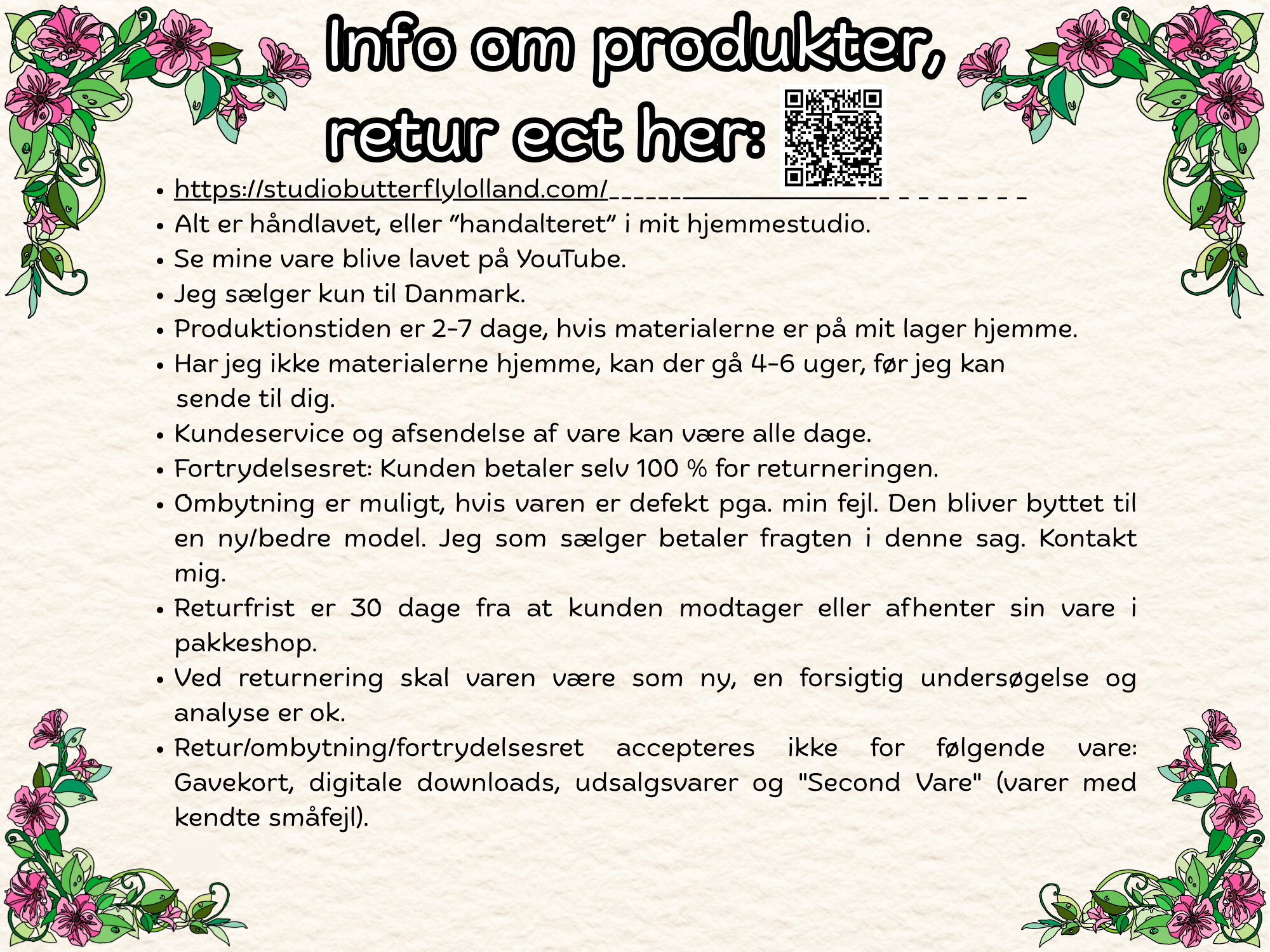 Info om produkter, retur ect her:

• https://studiobutterflylolland.com/____
• Alt er håndlavet, eller "handalteret" i mit hjemmestudio.
• Se mine vare blive lavet på YouTube.
• Jeg sælger kun til Danmark.
• Produktionstiden er 2-7 dage, hvis materialerne er på mit lager hjemme.
• Har jeg ikke materialerne hjemme, kan der gå 4-6 uger, før jeg kan sende til dig.
• Kundeservice og afsendelse af vare kan være alle dage.
• Fortrydelsesret: Kunden betaler selv 100 % for returneringen.
• Ombytning er muligt, hvis varen er defekt pga. min fejl. Den bliver byttet til en ny/bedre model. Jeg som sælger betaler fragten i denne sag. Kontakt mig.
• Returfrist er 30 dage fra at kunden modtager eller afhenter sin vare i pakkeshop.
• Ved returnering skal varen være som ny, en forsigtig undersøgelse og analyse er ok.
• Retur/ombytning/fortrydelsesret accepteres ikke for følgende vare: Gavekort, digitale downloads, udsalgsvarer og "Second Vare" (varer med kendte småfejl).